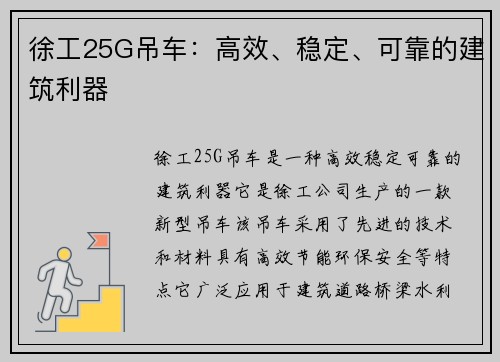 徐工25G吊车：高效、稳定、可靠的建筑利器

徐工25G吊车是一种高效稳定可靠的建筑利器它是徐工公司生产的一款新型吊车该吊车采用了先进的技术和材料具有高效节能环保安全等特点它广泛应用于建筑道路桥梁水利